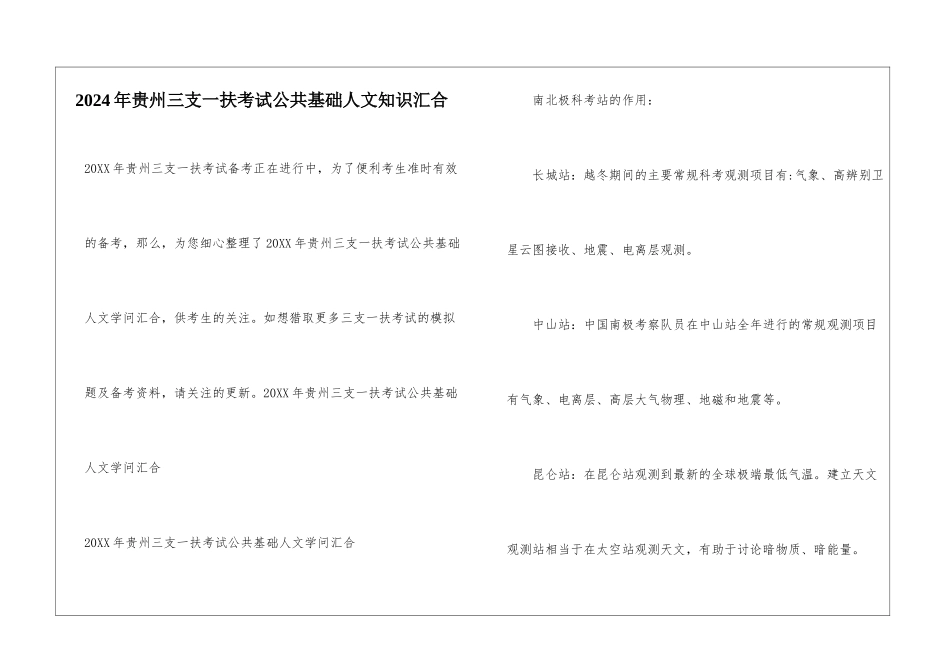 2024年贵州三支一扶考试公共基础人文知识汇合

20XX年贵州三支一扶考试备考正在进行中，为了便利考生准时有效的备考，那么，为您细心整理了20XX年贵州三支一扶考试公共基础人文学问汇合，供考生的关注。如想猎取更多三支一扶考试的模拟题及备考资料，请关注的更新。20XX年贵州三支一扶考试公共基础人文学问汇合

20XX年贵州三支一扶考试公共基础人文学问汇合

南北极科考站的作用：

长城站：越冬期间的主要常规科考观测项目有：气象、高辨别卫星云图接收、地震、电离层观测。

中山站：中国南极考察队员在中山站全年进行的常规观测项目有气象、电离层、高层大气物理、地磁和地震等。

昆仑站：在昆仑站观测到最新的全球极端最低气温。建立天文观测站相当于在太空站观测天文，有助于讨论暗物质、暗能量。